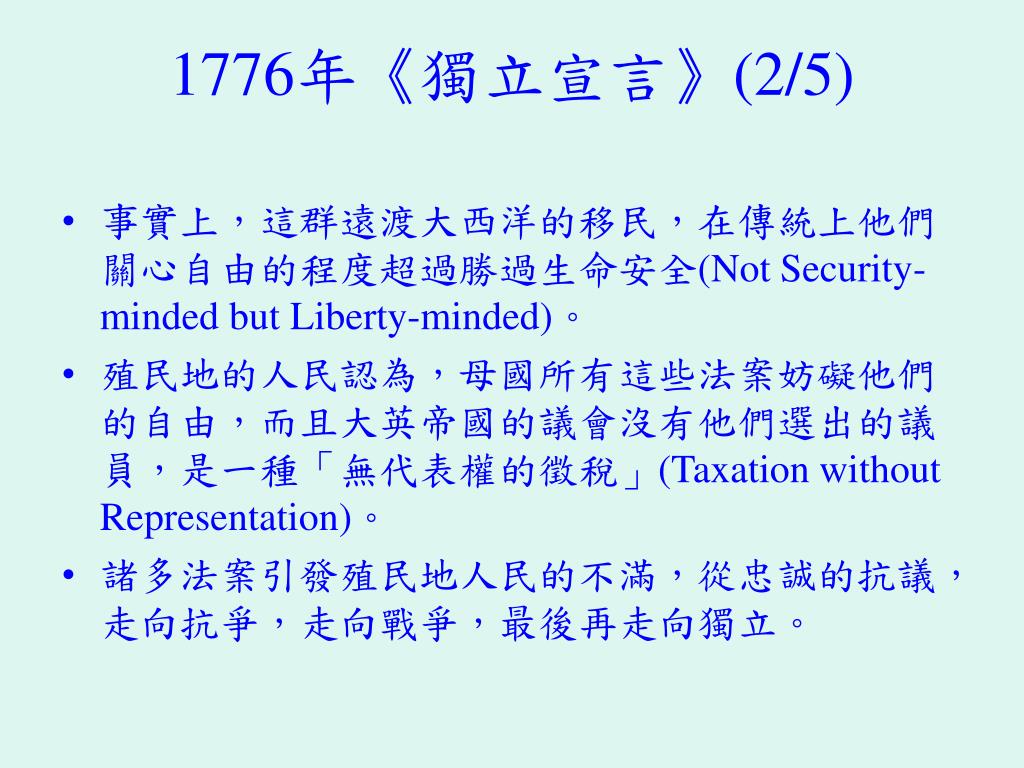 1776年《獨立宣言》(2/5)

• 事實上，這群遠渡大西洋的移民，在傳統上他們關心自由的程度超過勝過生命安全(Not Security-minded but Liberty-minded)。

• 殖民地的人民認為，母國所有這些法案妨礙他們的自由，而且大英帝國的議會沒有他們選出的議員，是一種「無代表權的徵稅」(Taxation without Representation)。

• 諸多法案引發殖民地人民的不滿，從忠誠的抗議，走向抗爭，走向戰爭，最後再走向獨立。